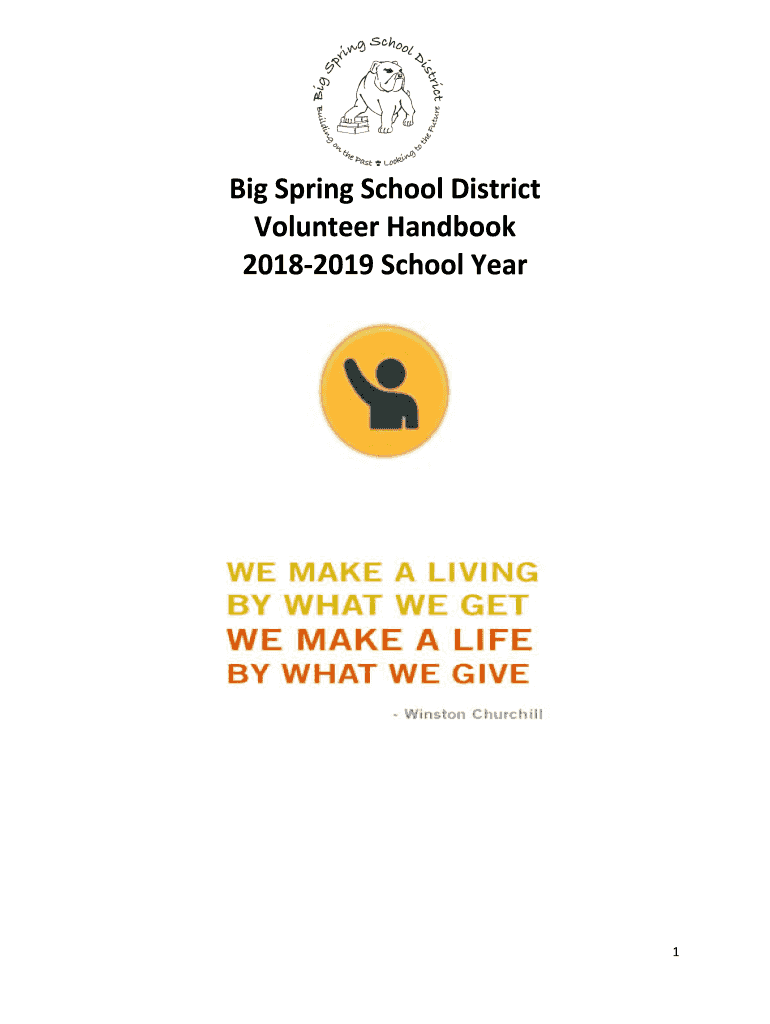 Big Spring School District
Building on the Past Looking to the Future

Big Spring School District
Volunteer Handbook
2018-2019 School Year

WE MAKE A LIVING
BY WHAT WE GET
WE MAKE A LIFE
BY WHAT WE GIVE

- Winston Churchill

1